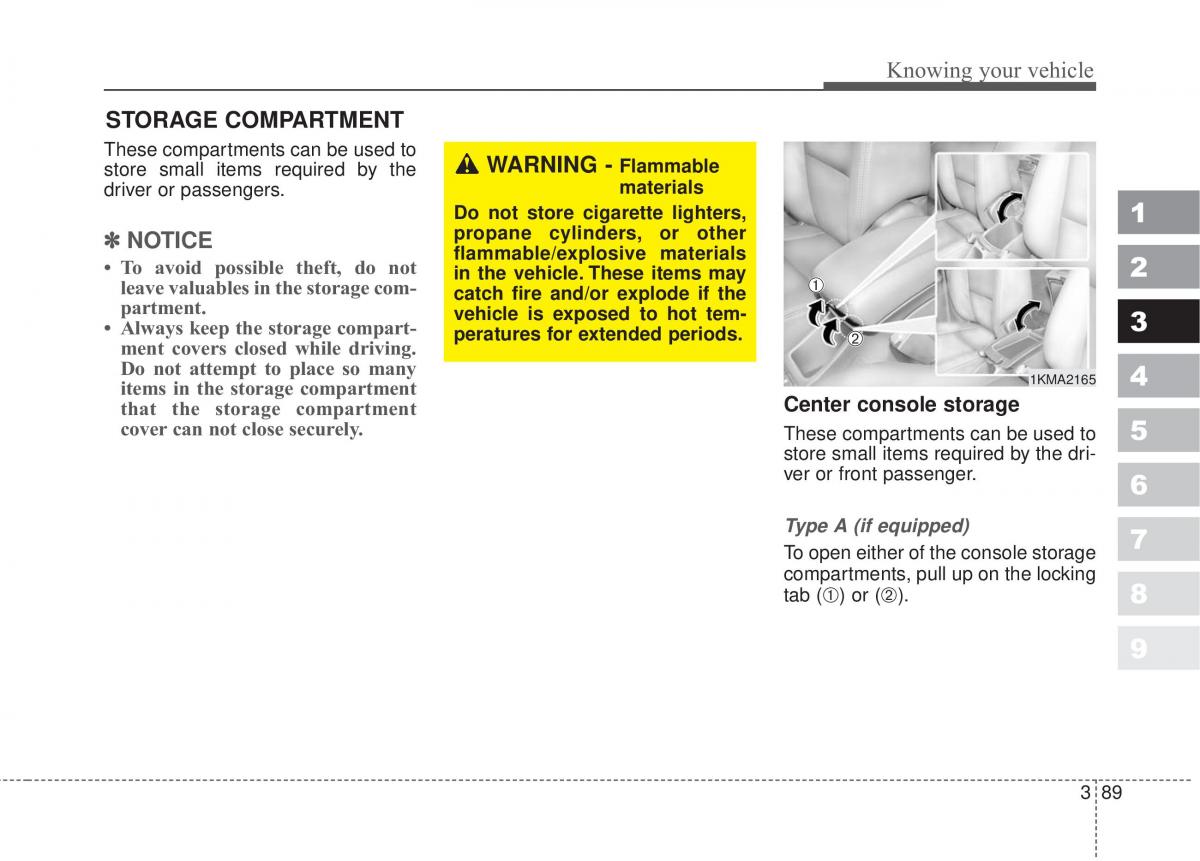 Knowing your vehicle

STORAGE COMPARTMENT

These compartments can be used to store small items required by the driver or passengers.

✽ NOTICE

• To avoid possible theft, do not leave valuables in the storage compartment.
• Always keep the storage compartment covers closed while driving. Do not attempt to place so many items in the storage compartment that the storage compartment cover can not close securely.

WARNING - Flammable materials

Do not store cigarette lighters, propane cylinders, or other flammable/explosive materials in the vehicle. These items may catch fire and/or explode if the vehicle is exposed to hot temperatures for extended periods.

①
②
1KMA2165

Center console storage

These compartments can be used to store small items required by the driver or front passenger.

Type A (if equipped)

To open either of the console storage compartments, pull up on the locking tab (①) or (②).

1
2
3
4
5
6
7
8
9

3 89